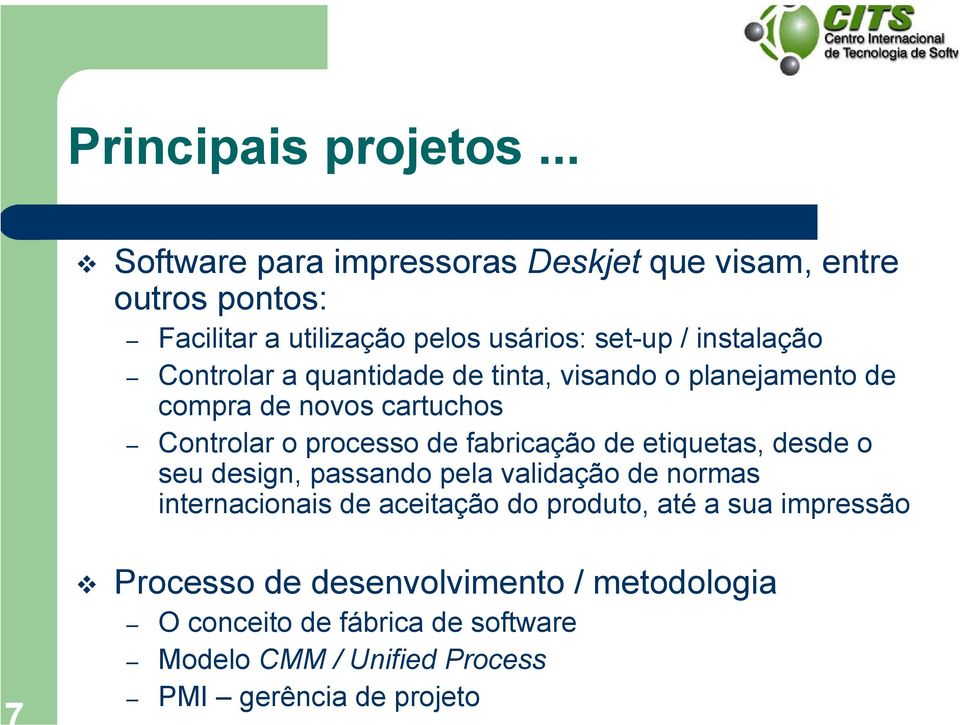 CITS
Centro Internacional de Tecnologia de Softv

Principais projetos ...

❖ Software para impressoras Deskjet que visam, entre outros pontos:
– Facilitar a utilização pelos usários: set-up / instalação
– Controlar a quantidade de tinta, visando o planejamento de compra de novos cartuchos
– Controlar o processo de fabricação de etiquetas, desde o seu design, passando pela validação de normas internacionais de aceitação do produto, até a sua impressão

❖ Processo de desenvolvimento / metodologia
– O conceito de fábrica de software
– Modelo CMM / Unified Process
– PMI – gerência de projeto

7